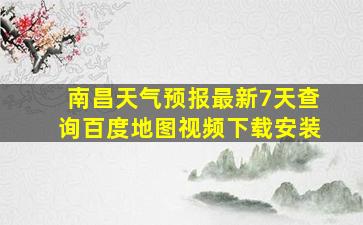 南昌天气预报最新7天查询百度地图视频下载安装